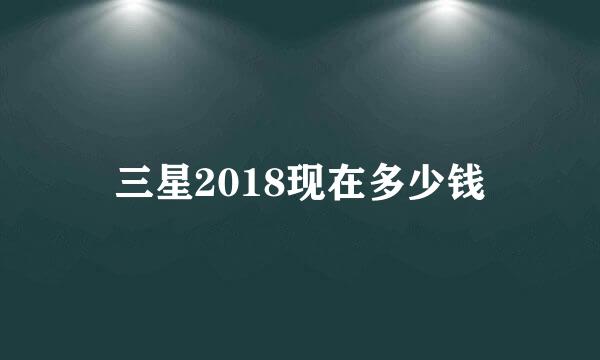 三星2018现在多少钱